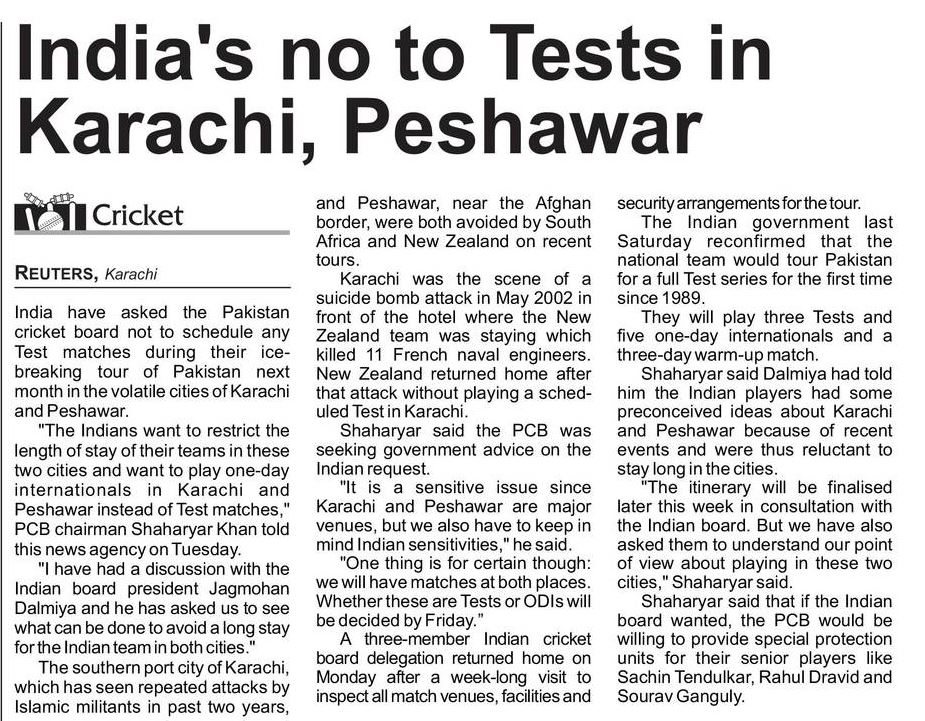 India's no to Tests in Karachi, Peshawar

Cricket

REUTERS, Karachi

India have asked the Pakistan cricket board not to schedule any Test matches during their ice-breaking tour of Pakistan next month in the volatile cities of Karachi and Peshawar.

"The Indians want to restrict the length of stay of their teams in these two cities and want to play one-day internationals in Karachi and Peshawar instead of Test matches," PCB chairman Shaharyar Khan told this news agency on Tuesday.

"I have had a discussion with the Indian board president Jagmohan Dalmiya and he has asked us to see what can be done to avoid a long stay for the Indian team in both cities."

The southern port city of Karachi, which has seen repeated attacks by Islamic militants in past two years, and Peshawar, near the Afghan border, were both avoided by South Africa and New Zealand on recent tours.

Karachi was the scene of a suicide bomb attack in May 2002 in front of the hotel where the New Zealand team was staying which killed 11 French naval engineers. New Zealand returned home after that attack without playing a scheduled Test in Karachi.

Shaharyar said the PCB was seeking government advice on the Indian request.

"It is a sensitive issue since Karachi and Peshawar are major venues, but we also have to keep in mind Indian sensitivities," he said.

"One thing is for certain though: we will have matches at both places. Whether these are Tests or ODIs will be decided by Friday."

A three-member Indian cricket board delegation returned home on Monday after a week-long visit to inspect all match venues, facilities and security arrangements for the tour.

The Indian government last Saturday reconfirmed that the national team would tour Pakistan for a full Test series for the first time since 1989.

They will play three Tests and five one-day internationals and a three-day warm-up match.

Shaharyar said Dalmiya had told him the Indian players had some preconceived ideas about Karachi and Peshawar because of recent events and were thus reluctant to stay long in the cities.

"The itinerary will be finalised later this week in consultation with the Indian board. But we have also asked them to understand our point of view about playing in these two cities," Shaharyar said.

Shaharyar said that if the Indian board wanted, the PCB would be willing to provide special protection units for their senior players like Sachin Tendulkar, Rahul Dravid and Sourav Ganguly.